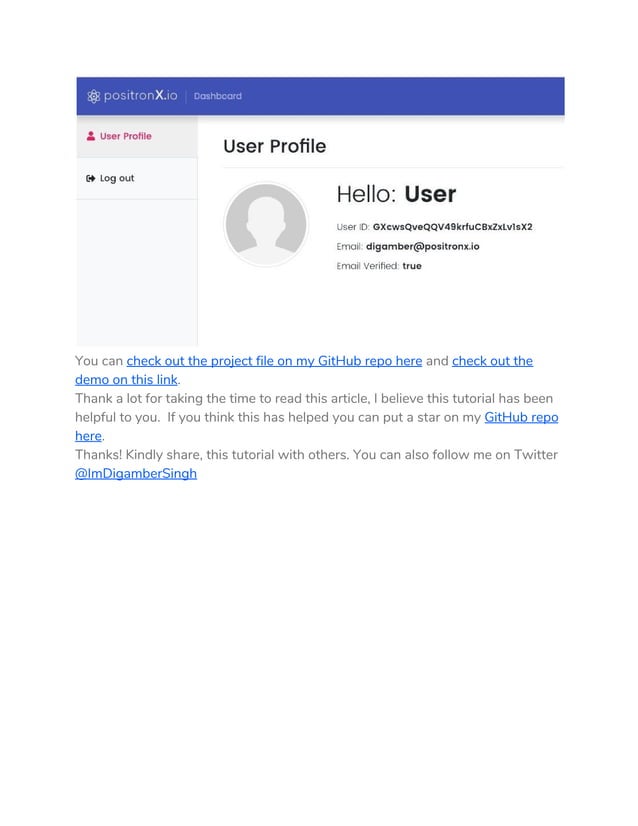 positronX.io Dashboard

User Profile

Log out

User Profile

Hello: User

User ID: GXcwsQveQQV49krfuCBxZxLv1sX2

Email: digamber@positronx.io

Email Verified: true

You can check out the project file on my GitHub repo here and check out the demo on this link.

Thank a lot for taking the time to read this article, I believe this tutorial has been helpful to you. If you think this has helped you can put a star on my GitHub repo here.

Thanks! Kindly share, this tutorial with others. You can also follow me on Twitter @ImDigamberSingh